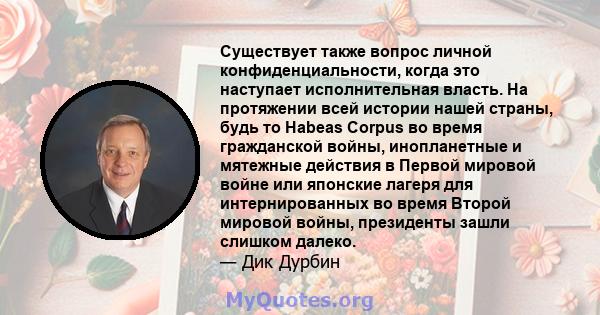 Существует также вопрос личной конфиденциальности, когда это наступает исполнительная власть. На протяжении всей истории нашей страны, будь то Habeas Corpus во время гражданской войны, инопланетные и мятежные действия в Первой мировой войне или японские лагеря для интернированных во время Второй мировой войны, президенты зашли слишком далеко.
— Дик Дурбин

MyQuotes.org